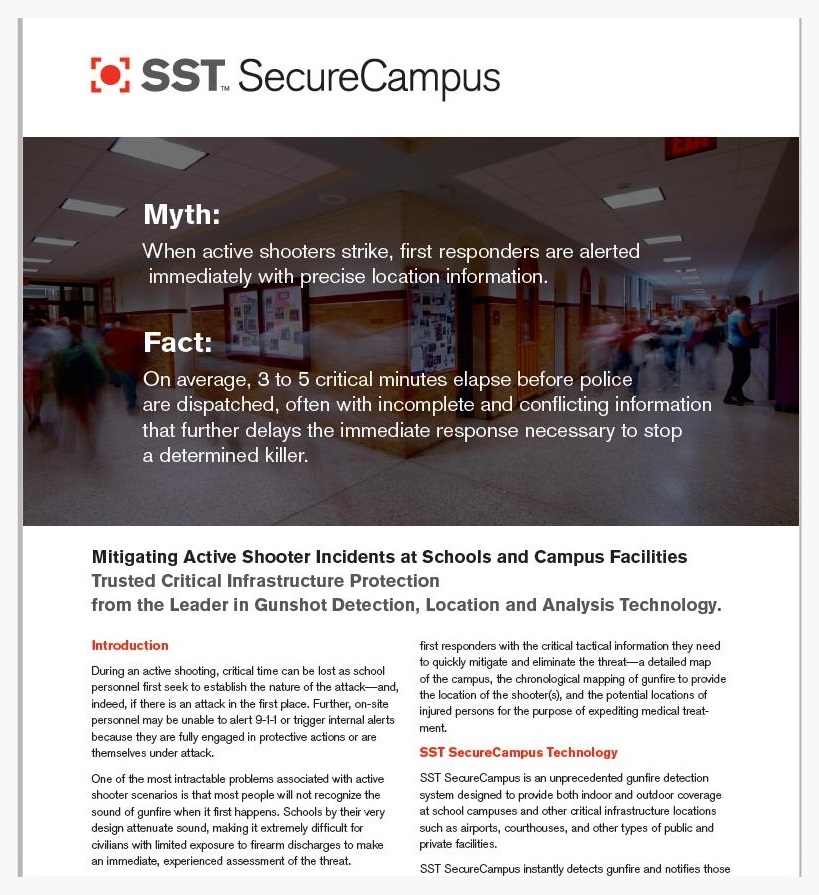 SST™ SecureCampus

Myth:

When active shooters strike, first responders are alerted immediately with precise location information.

Fact:

On average, 3 to 5 critical minutes elapse before police are dispatched, often with incomplete and conflicting information that further delays the immediate response necessary to stop a determined killer.

Mitigating Active Shooter Incidents at Schools and Campus Facilities
Trusted Critical Infrastructure Protection
from the Leader in Gunshot Detection, Location and Analysis Technology.

Introduction

During an active shooting, critical time can be lost as school personnel first seek to establish the nature of the attack—and, indeed, if there is an attack in the first place. Further, on-site personnel may be unable to alert 9-1-1 or trigger internal alerts because they are fully engaged in protective actions or are themselves under attack.

One of the most intractable problems associated with active shooter scenarios is that most people will not recognize the sound of gunfire when it first happens. Schools by their very design attenuate sound, making it extremely difficult for civilians with limited exposure to firearm discharges to make an immediate, experienced assessment of the threat.

first responders with the critical tactical information they need to quickly mitigate and eliminate the threat—a detailed map of the campus, the chronological mapping of gunfire to provide the location of the shooter(s), and the potential locations of injured persons for the purpose of expediting medical treatment.

SST SecureCampus Technology

SST SecureCampus is an unprecedented gunfire detection system designed to provide both indoor and outdoor coverage at school campuses and other critical infrastructure locations such as airports, courthouses, and other types of public and private facilities.

SST SecureCampus instantly detects gunfire and notifies those